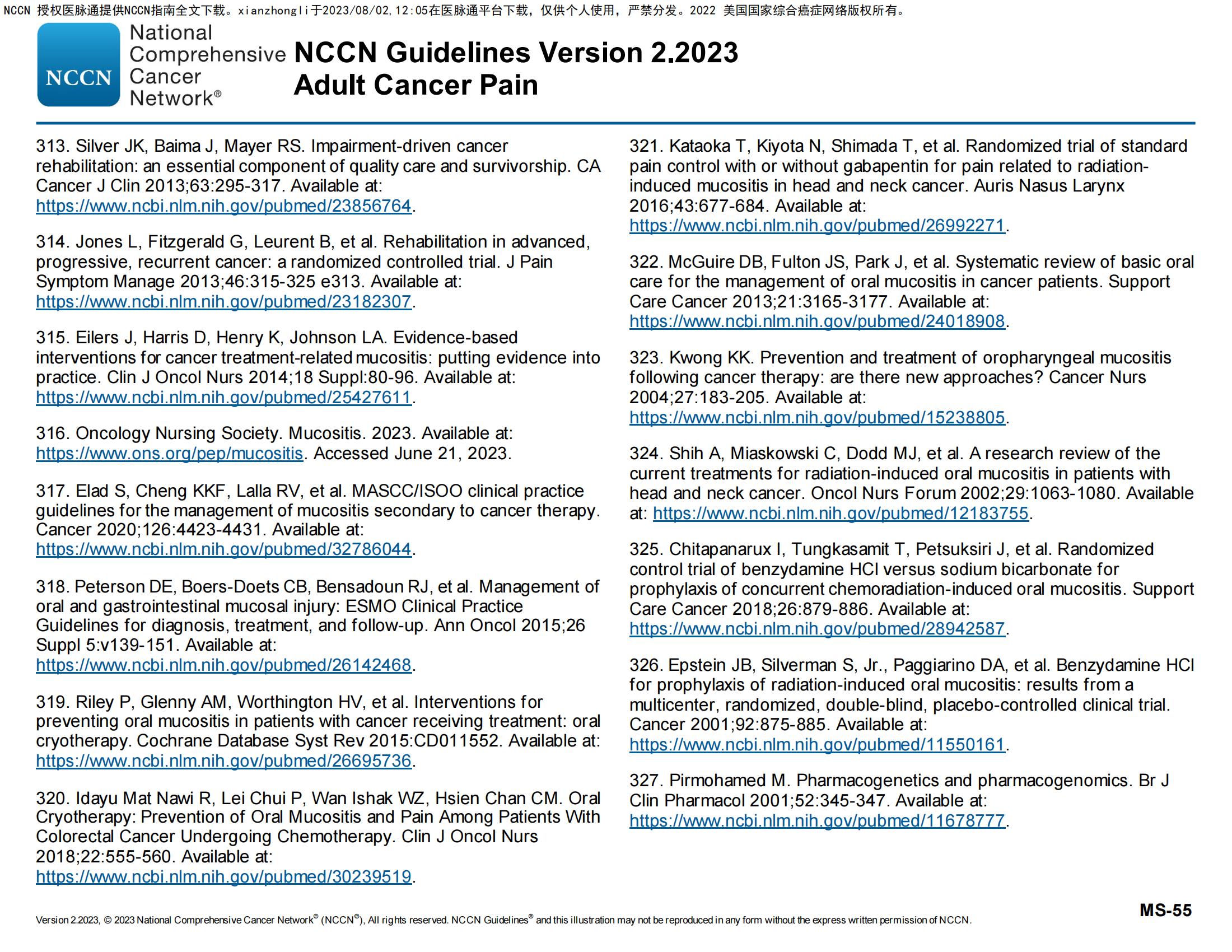 NCCN 授权医脉通提供NCCN指南全文下载。xianzhongli于2023/08/02,12:05在医脉通平台下载，仅供个人使用，严禁分发。2022 美国国家综合癌症网络版权所有。

NCCN National Comprehensive Cancer Network®

NCCN Guidelines Version 2.2023
Adult Cancer Pain

313. Silver JK, Baima J, Mayer RS. Impairment-driven cancer rehabilitation: an essential component of quality care and survivorship. CA Cancer J Clin 2013;63:295-317. Available at: https://www.ncbi.nlm.nih.gov/pubmed/23856764.

314. Jones L, Fitzgerald G, Leurent B, et al. Rehabilitation in advanced, progressive, recurrent cancer: a randomized controlled trial. J Pain Symptom Manage 2013;46:315-325 e313. Available at: https://www.ncbi.nlm.nih.gov/pubmed/23182307.

315. Eilers J, Harris D, Henry K, Johnson LA. Evidence-based interventions for cancer treatment-related mucositis: putting evidence into practice. Clin J Oncol Nurs 2014;18 Suppl:80-96. Available at: https://www.ncbi.nlm.nih.gov/pubmed/25427611.

316. Oncology Nursing Society. Mucositis. 2023. Available at: https://www.ons.org/pep/mucositis. Accessed June 21, 2023.

317. Elad S, Cheng KKF, Lalla RV, et al. MASCC/ISOO clinical practice guidelines for the management of mucositis secondary to cancer therapy. Cancer 2020;126:4423-4431. Available at: https://www.ncbi.nlm.nih.gov/pubmed/32786044.

318. Peterson DE, Boers-Doets CB, Bensadoun RJ, et al. Management of oral and gastrointestinal mucosal injury: ESMO Clinical Practice Guidelines for diagnosis, treatment, and follow-up. Ann Oncol 2015;26 Suppl 5:v139-151. Available at: https://www.ncbi.nlm.nih.gov/pubmed/26142468.

319. Riley P, Glenny AM, Worthington HV, et al. Interventions for preventing oral mucositis in patients with cancer receiving treatment: oral cryotherapy. Cochrane Database Syst Rev 2015:CD011552. Available at: https://www.ncbi.nlm.nih.gov/pubmed/26695736.

320. Idayu Mat Nawi R, Lei Chui P, Wan Ishak WZ, Hsien Chan CM. Oral Cryotherapy: Prevention of Oral Mucositis and Pain Among Patients With Colorectal Cancer Undergoing Chemotherapy. Clin J Oncol Nurs 2018;22:555-560. Available at: https://www.ncbi.nlm.nih.gov/pubmed/30239519.

321. Kataoka T, Kiyota N, Shimada T, et al. Randomized trial of standard pain control with or without gabapentin for pain related to radiation-induced mucositis in head and neck cancer. Auris Nasus Larynx 2016;43:677-684. Available at: https://www.ncbi.nlm.nih.gov/pubmed/26992271.

322. McGuire DB, Fulton JS, Park J, et al. Systematic review of basic oral care for the management of oral mucositis in cancer patients. Support Care Cancer 2013;21:3165-3177. Available at: https://www.ncbi.nlm.nih.gov/pubmed/24018908.

323. Kwong KK. Prevention and treatment of oropharyngeal mucositis following cancer therapy: are there new approaches? Cancer Nurs 2004;27:183-205. Available at: https://www.ncbi.nlm.nih.gov/pubmed/15238805.

324. Shih A, Miaskowski C, Dodd MJ, et al. A research review of the current treatments for radiation-induced oral mucositis in patients with head and neck cancer. Oncol Nurs Forum 2002;29:1063-1080. Available at: https://www.ncbi.nlm.nih.gov/pubmed/12183755.

325. Chitapanarux I, Tungkasamit T, Petsuksiri J, et al. Randomized control trial of benzydamine HCl versus sodium bicarbonate for prophylaxis of concurrent chemoradiation-induced oral mucositis. Support Care Cancer 2018;26:879-886. Available at: https://www.ncbi.nlm.nih.gov/pubmed/28942587.

326. Epstein JB, Silverman S, Jr., Paggiarino DA, et al. Benzydamine HCl for prophylaxis of radiation-induced oral mucositis: results from a multicenter, randomized, double-blind, placebo-controlled clinical trial. Cancer 2001;92:875-885. Available at: https://www.ncbi.nlm.nih.gov/pubmed/11550161.

327. Pirmohamed M. Pharmacogenetics and pharmacogenomics. Br J Clin Pharmacol 2001;52:345-347. Available at: https://www.ncbi.nlm.nih.gov/pubmed/11678777.

Version 2.2023, © 2023 National Comprehensive Cancer Network® (NCCN®), All rights reserved. NCCN Guidelines® and this illustration may not be reproduced in any form without the express written permission of NCCN.

MS-55